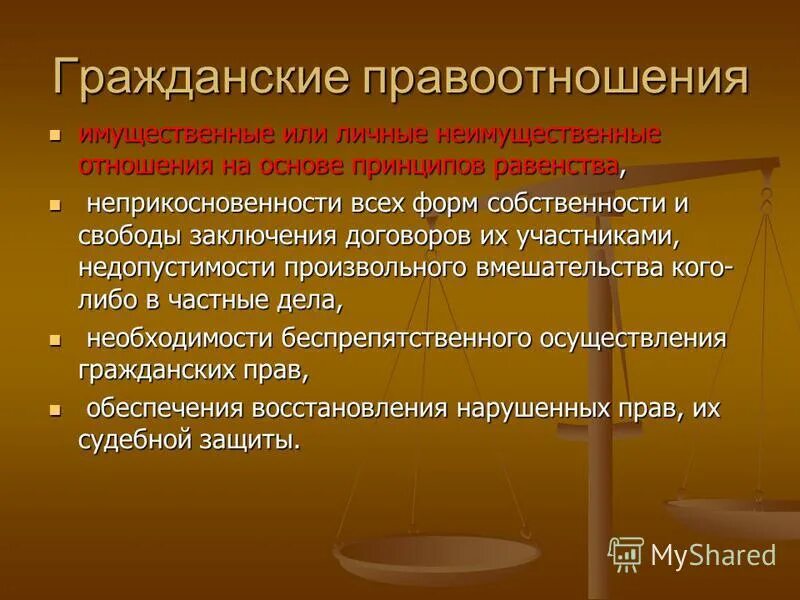 Гражданские правоотношения

- имущественные или личные неимущественные отношения на основе принципов равенства,
- неприкосновенности всех форм собственности и свободы заключения договоров их участниками, недопустимости произвольного вмешательства кого-либо в частные дела,
- необходимости беспрепятственного осуществления гражданских прав,
- обеспечения восстановления нарушенных прав, их судебной защиты.

MyShared